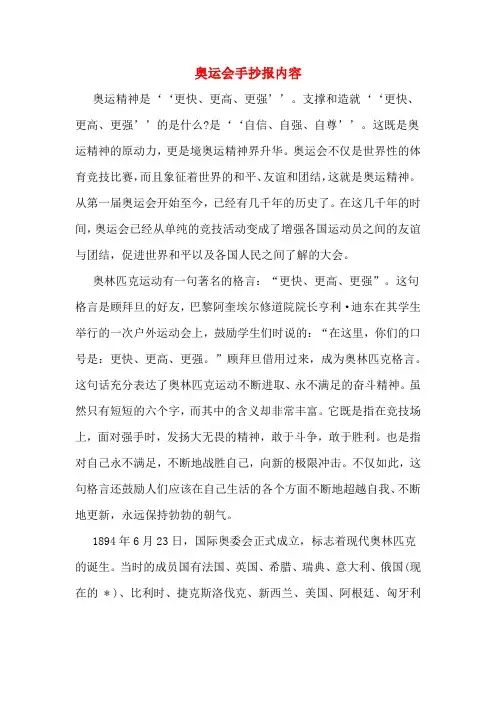 奥运会手抄报内容

奥运精神是‘‘更快、更高、更强’’。支撑和造就‘‘更快、更高、更强’’的是什么?是‘‘自信、自强、自尊’’。这既是奥运精神的原动力，更是境奥运精神界升华。奥运会不仅是世界性的体育竞技比赛，而且象征着世界的和平、友谊和团结，这就是奥运精神。从第一届奥运会开始至今，已经有几千年的历史了。在这几千年的时间，奥运会已经从单纯的竞技活动变成了增强各国运动员之间的友谊与团结，促进世界和平以及各国人民之间了解的大会。

奥林匹克运动有一句著名的格言：“更快、更高、更强”。这句格言是顾拜旦的好友，巴黎阿奎埃尔修道院院长亨利·迪东在其学生举行的一次户外运动会上，鼓励学生们时说的：“在这里，你们的口号是：更快、更高、更强。”顾拜旦借用过来，成为奥林匹克格言。这句话充分表达了奥林匹克运动不断进取、永不满足的奋斗精神。虽然只有短短的六个字，而其中的含义却非常丰富。它既是指在竞技场上，面对强手时，发扬大无畏的精神，敢于斗争，敢于胜利。也是指对自己永不满足，不断地战胜自己，向新的极限冲击。不仅如此，这句格言还鼓励人们应该在自己生活的各个方面不断地超越自我、不断地更新，永远保持勃勃的朝气。

1894年6月23日，国际奥委会正式成立，标志着现代奥林匹克的诞生。当时的成员国有法国、英国、希腊、瑞典、意大利、俄国(现在的 *)、比利时、捷克斯洛伐克、新西兰、美国、阿根廷、匈牙利